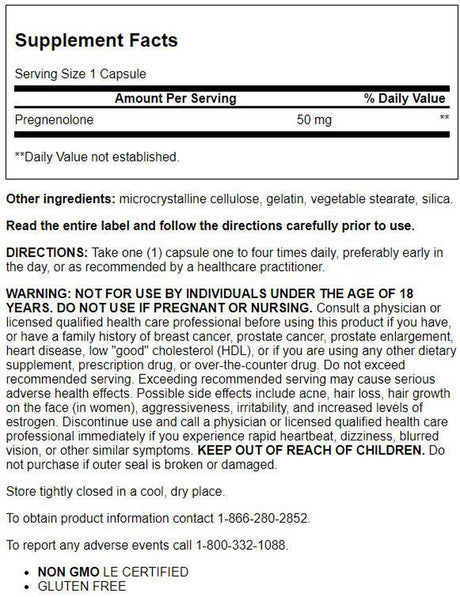 Supplement Facts

Serving Size 1 Capsule

| Amount Per Serving | | % Daily Value |
|---|---|---|
| Pregnenolone | 50 mg | ** |

**Daily Value not established.

Other ingredients: microcrystalline cellulose, gelatin, vegetable stearate, silica.

Read the entire label and follow the directions carefully prior to use.

DIRECTIONS: Take one (1) capsule one to four times daily, preferably early in the day, or as recommended by a healthcare practitioner.

WARNING: NOT FOR USE BY INDIVIDUALS UNDER THE AGE OF 18 YEARS. DO NOT USE IF PREGNANT OR NURSING. Consult a physician or licensed qualified health care professional before using this product if you have, or have a family history of breast cancer, prostate cancer, prostate enlargement, heart disease, low "good" cholesterol (HDL), or if you are using any other dietary supplement, prescription drug, or over-the-counter drug. Do not exceed recommended serving. Exceeding recommended serving may cause serious adverse health effects. Possible side effects include acne, hair loss, hair growth on the face (in women), aggressiveness, irritability, and increased levels of estrogen. Discontinue use and call a physician or licensed qualified health care professional immediately if you experience rapid heartbeat, dizziness, blurred vision, or other similar symptoms. KEEP OUT OF REACH OF CHILDREN. Do not purchase if outer seal is broken or damaged.

Store tightly closed in a cool, dry place.

To obtain product information contact 1-866-280-2852.

To report any adverse events call 1-800-332-1088.

• NON GMO LE CERTIFIED
• GLUTEN FREE